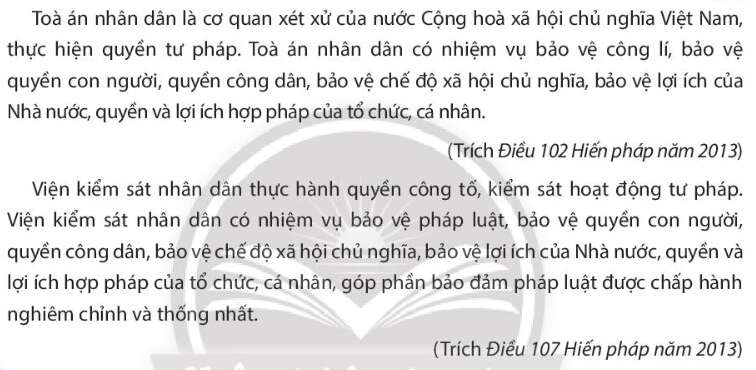 Toà án nhân dân là cơ quan xét xử của nước Cộng hoà xã hội chủ nghĩa Việt Nam, thực hiện quyền tư pháp. Toà án nhân dân có nhiệm vụ bảo vệ công lí, bảo vệ quyền con người, quyền công dân, bảo vệ chế độ xã hội chủ nghĩa, bảo vệ lợi ích của Nhà nước, quyền và lợi ích hợp pháp của tổ chức, cá nhân.

(Trích Điều 102 Hiến pháp năm 2013)

Viện kiểm sát nhân dân thực hành quyền công tố, kiểm sát hoạt động tư pháp. Viện kiểm sát nhân dân có nhiệm vụ bảo vệ pháp luật, bảo vệ quyền con người, quyền công dân, bảo vệ chế độ xã hội chủ nghĩa, bảo vệ lợi ích của Nhà nước, quyền và lợi ích hợp pháp của tổ chức, cá nhân, góp phần bảo đảm pháp luật được chấp hành nghiêm chỉnh và thống nhất.

(Trích Điều 107 Hiến pháp năm 2013)